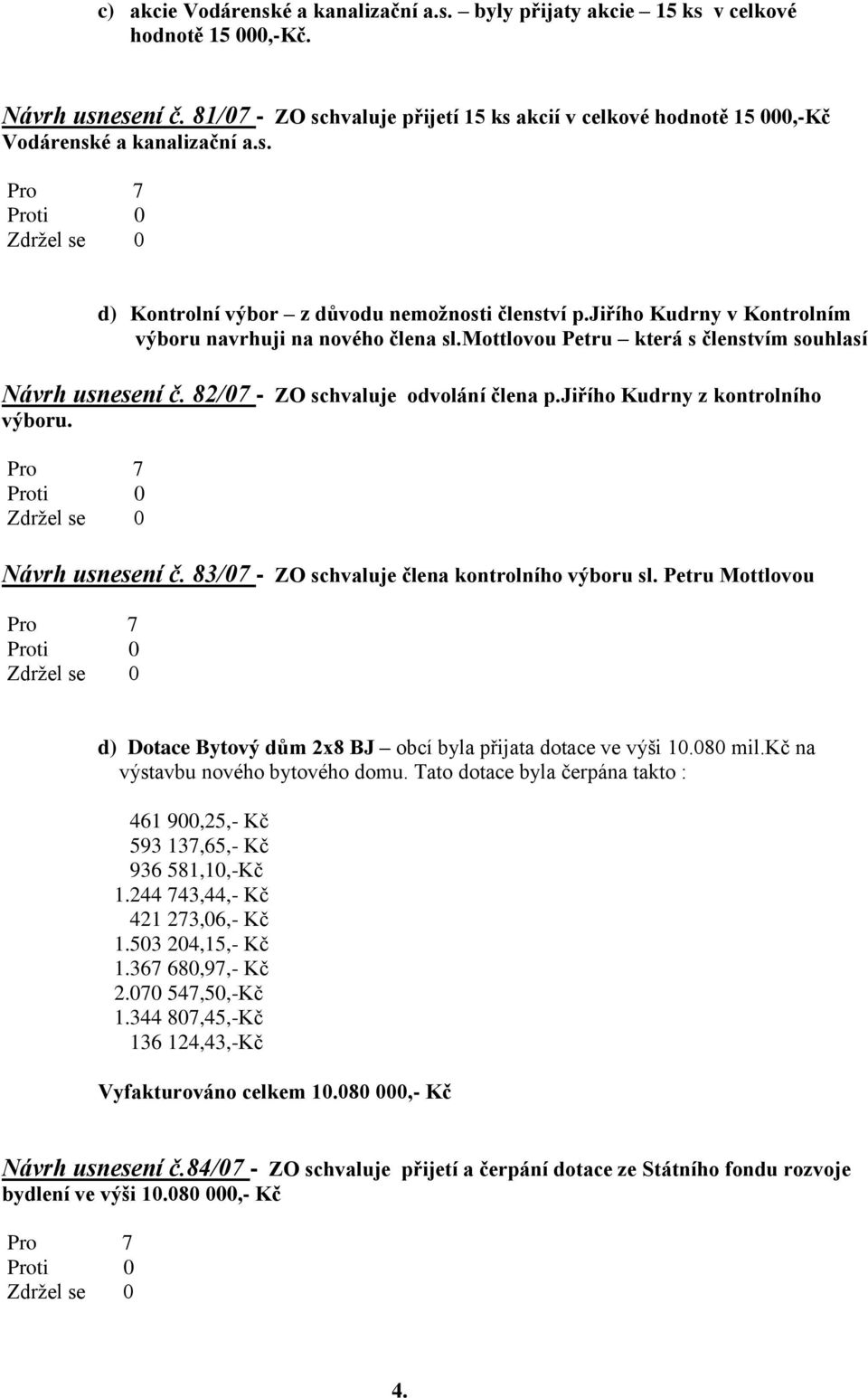 c) akcie Vodárenské a kanalizační a.s. – byly přijaty akcie – 15 ks v celkové hodnotě 15 000,-Kč.

Návrh usnesení č. 81/07 - ZO schvaluje přijetí 15 ks akcií v celkové hodnotě 15 000,-Kč Vodárenské a kanalizační a.s.

Pro 7
Proti 0
Zdržel se 0

d) Kontrolní výbor – z důvodu nemožnosti členství p.jiřího Kudrny v Kontrolním výboru navrhuji na nového člena sl.mottlovou Petru – která s členstvím souhlasí

Návrh usnesení č. 82/07 - ZO schvaluje odvolání člena p.jiřího Kudrny z kontrolního výboru.

Pro 7
Proti 0
Zdržel se 0

Návrh usnesení č. 83/07 - ZO schvaluje člena kontrolního výboru sl. Petru Mottlovou

Pro 7
Proti 0
Zdržel se 0

d) Dotace Bytový dům 2x8 BJ – obcí byla přijata dotace ve výši 10.080 mil.kč na výstavbu nového bytového domu. Tato dotace byla čerpána takto :

461 900,25,- Kč
593 137,65,- Kč
936 581,10,-Kč
1.244 743,44,- Kč
421 273,06,- Kč
1.503 204,15,- Kč
1.367 680,97,- Kč
2.070 547,50,-Kč
1.344 807,45,-Kč
136 124,43,-Kč

Vyfakturováno celkem 10.080 000,- Kč

Návrh usnesení č.84/07 - ZO schvaluje přijetí a čerpání dotace ze Státního fondu rozvoje bydlení ve výši 10.080 000,- Kč

Pro 7
Proti 0
Zdržel se 0

4.